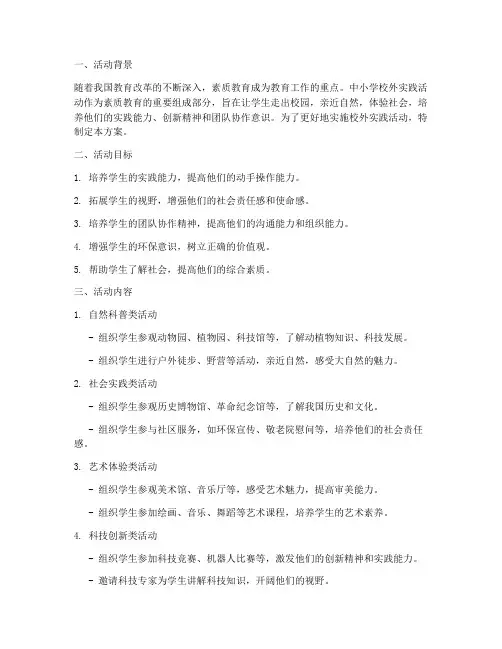 一、活动背景

随着我国教育改革的不断深入，素质教育成为教育工作的重点。中小学校外实践活动作为素质教育的重要组成部分，旨在让学生走出校园，亲近自然，体验社会，培养他们的实践能力、创新精神和团队协作意识。为了更好地实施校外实践活动，特制定本方案。

二、活动目标

1. 培养学生的实践能力，提高他们的动手操作能力。

2. 拓展学生的视野，增强他们的社会责任感和使命感。

3. 培养学生的团队协作精神，提高他们的沟通能力和组织能力。

4. 增强学生的环保意识，树立正确的价值观。

5. 帮助学生了解社会，提高他们的综合素质。

三、活动内容

1. 自然科普类活动

- 组织学生参观动物园、植物园、科技馆等，了解动植物知识、科技发展。

- 组织学生进行户外徒步、野营等活动，亲近自然，感受大自然的魅力。

2. 社会实践类活动

- 组织学生参观历史博物馆、革命纪念馆等，了解我国历史和文化。

- 组织学生参与社区服务，如环保宣传、敬老院慰问等，培养他们的社会责任感。

3. 艺术体验类活动

- 组织学生参观美术馆、音乐厅等，感受艺术魅力，提高审美能力。

- 组织学生参加绘画、音乐、舞蹈等艺术课程，培养学生的艺术素养。

4. 科技创新类活动

- 组织学生参加科技竞赛、机器人比赛等，激发他们的创新精神和实践能力。

- 邀请科技专家为学生讲解科技知识，开阔他们的视野。